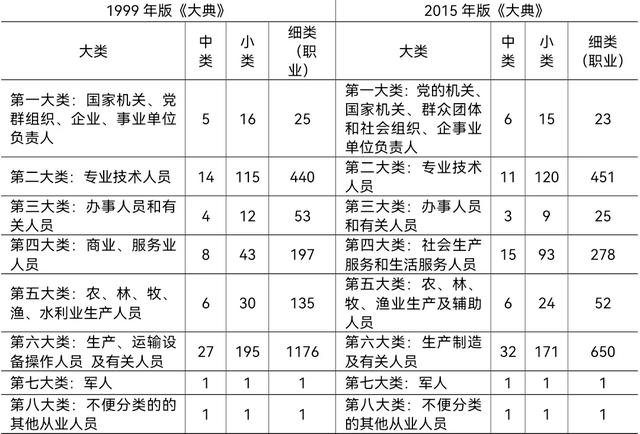 | 1999 年版《大典》 | | | | 2015 年版《大典》 | | | |
|---|---|---|---|---|---|---|---|
| 大类 | 中类 | 小类 | 细类（职业） | 大类 | 中类 | 小类 | 细类（职业） |
| 第一大类：国家机关、党群组织、企业、事业单位负责人 | 5 | 16 | 25 | 第一大类：党的机关、国家机关、群众团体和社会组织、企事业单位负责人 | 6 | 15 | 23 |
| 第二大类：专业技术人员 | 14 | 115 | 440 | 第二大类：专业技术人员 | 11 | 120 | 451 |
| 第三大类：办事人员和有关人员 | 4 | 12 | 53 | 第三大类：办事人员和有关人员 | 3 | 9 | 25 |
| 第四大类：商业、服务业人员 | 8 | 43 | 197 | 第四大类：社会生产服务和生活服务人员 | 15 | 93 | 278 |
| 第五大类：农、林、牧、渔、水利业生产人员 | 6 | 30 | 135 | 第五大类：农、林、牧、渔业生产及辅助人员 | 6 | 24 | 52 |
| 第六大类：生产、运输设备操作人员 及有关人员 | 27 | 195 | 1176 | 第六大类：生产制造及有关人员 | 32 | 171 | 650 |
| 第七大类：军人 | 1 | 1 | 1 | 第七大类：军人 | 1 | 1 | 1 |
| 第八大类：不便分类的的其他从业人员 | 1 | 1 | 1 | 第八大类：不便分类的其他从业人员 | 1 | 1 | 1 |